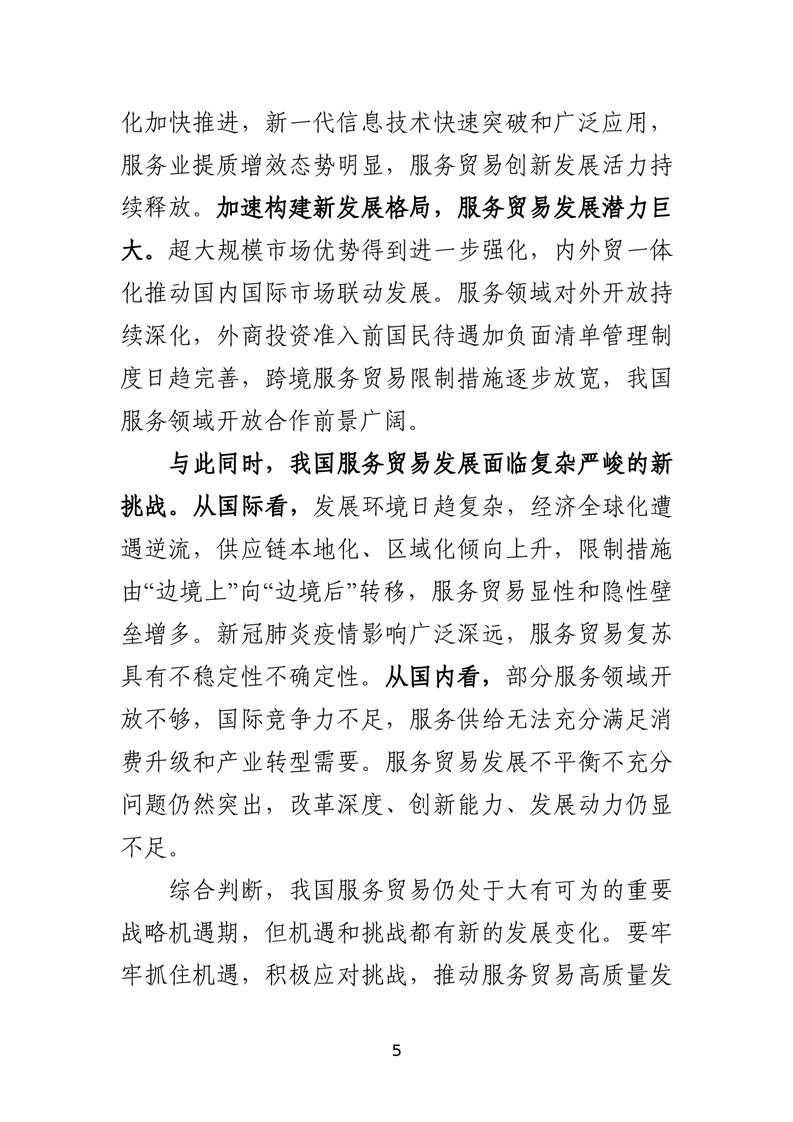 化加快推进，新一代信息技术快速突破和广泛应用，服务业提质增效态势明显，服务贸易创新发展活力持续释放。加速构建新发展格局，服务贸易发展潜力巨大。超大规模市场优势得到进一步强化，内外贸一体化推动国内国际市场联动发展。服务领域对外开放持续深化，外商投资准入前国民待遇加负面清单管理制度日趋完善，跨境服务贸易限制措施逐步放宽，我国服务领域开放合作前景广阔。

与此同时，我国服务贸易发展面临复杂严峻的新挑战。从国际看，发展环境日趋复杂，经济全球化遭遇逆流，供应链本地化、区域化倾向上升，限制措施由“边境上”向“边境后”转移，服务贸易显性和隐性壁垒增多。新冠肺炎疫情影响广泛深远，服务贸易复苏具有不稳定性不确定性。从国内看，部分服务领域开放不够，国际竞争力不足，服务供给无法充分满足消费升级和产业转型需要。服务贸易发展不平衡不充分问题仍然突出，改革深度、创新能力、发展动力仍显不足。

综合判断，我国服务贸易仍处于大有可为的重要战略机遇期，但机遇和挑战都有新的发展变化。要牢牢抓住机遇，积极应对挑战，推动服务贸易高质量发

5